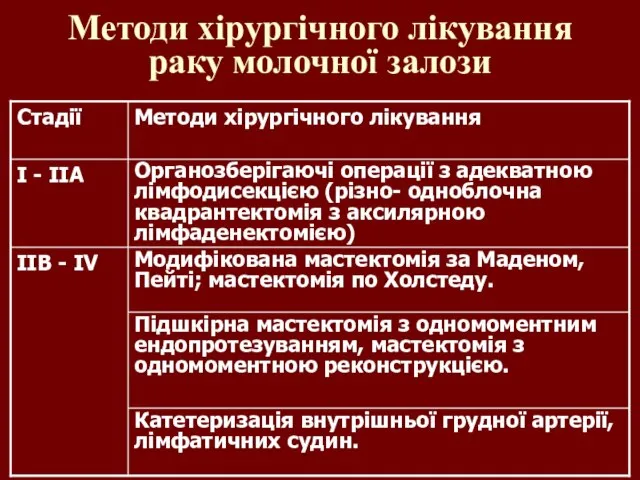 Методи хірургічного лікування раку молочної залози

| Стадії | Методи хірургічного лікування |
|---|---|
| I - IIA | Органозберігаючі операції з адекватною лімфодисекцією (різно- одноблочна квадрантектомія з аксилярною лімфаденектомією) |
| IIB - IV | Модифікована мастектомія за Маденом, Пейті; мастектомія по Холстеду. |
| | Підшкірна мастектомія з одномоментним ендопротезуванням, мастектомія з одномоментною реконструкцією. |
| | Катетеризація внутрішньої грудної артерії, лімфатичних судин. |